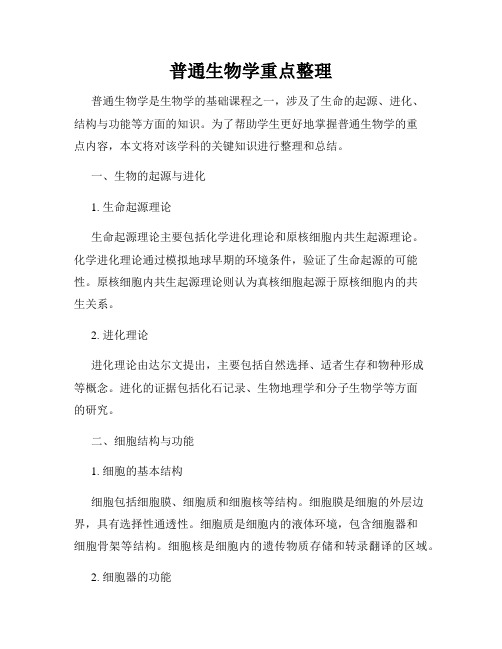 普通生物学重点整理

普通生物学是生物学的基础课程之一，涉及了生命的起源、进化、结构与功能等方面的知识。为了帮助学生更好地掌握普通生物学的重点内容，本文将对该学科的关键知识进行整理和总结。

一、生物的起源与进化

1. 生命起源理论

生命起源理论主要包括化学进化理论和原核细胞内共生起源理论。化学进化理论通过模拟地球早期的环境条件，验证了生命起源的可能性。原核细胞内共生起源理论则认为真核细胞起源于原核细胞内的共生关系。

2. 进化理论

进化理论由达尔文提出，主要包括自然选择、适者生存和物种形成等概念。进化的证据包括化石记录、生物地理学和分子生物学等方面的研究。

二、细胞结构与功能

1. 细胞的基本结构

细胞包括细胞膜、细胞质和细胞核等结构。细胞膜是细胞的外层边界，具有选择性通透性。细胞质是细胞内的液体环境，包含细胞器和细胞骨架等结构。细胞核是细胞内的遗传物质存储和转录翻译的区域。

2. 细胞器的功能